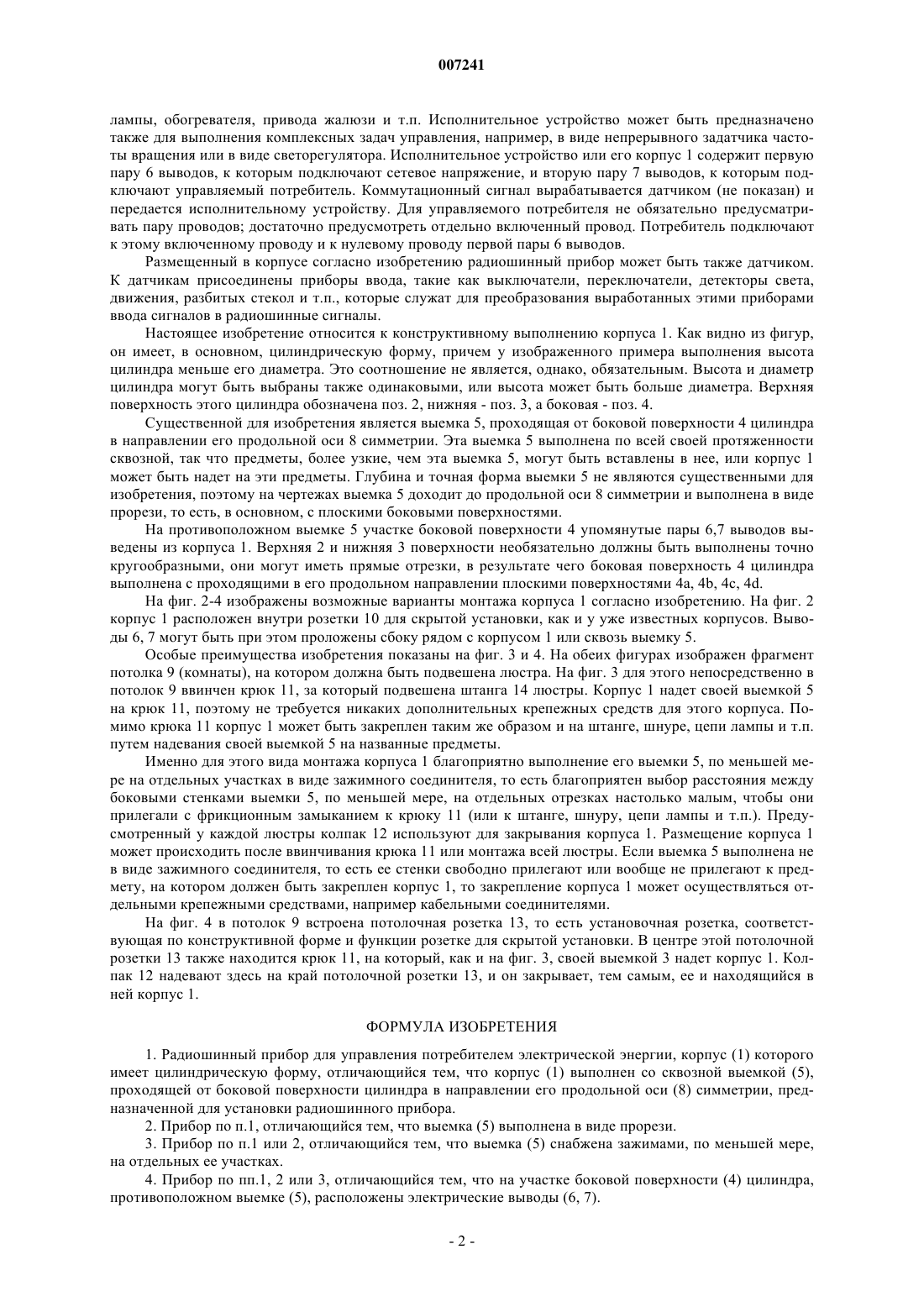 007241

лампы, обогревателя, привода жалюзи и т.п. Исполнительное устройство может быть предназначено также для выполнения комплексных задач управления, например, в виде непрерывного задатчика частоты вращения или в виде светорегулятора. Исполнительное устройство или его корпус 1 содержит первую пару 6 выводов, к которым подключают сетевое напряжение, и вторую пару 7 выводов, к которым подключают управляемый потребитель. Коммутационный сигнал вырабатывается датчиком (не показан) и передается исполнительному устройству. Для управляемого потребителя не обязательно предусматривать пару проводов; достаточно предусмотреть отдельно включенный провод. Потребитель подключают к этому включенному проводу и к нулевому проводу первой пары 6 выводов.

Размещенный в корпусе согласно изобретению радиошинный прибор может быть также датчиком. К датчикам присоединены приборы ввода, такие как выключатели, переключатели, детекторы света, движения, разбитых стекол и т.п., которые служат для преобразования выработанных этими приборами ввода сигналов в радиошинные сигналы.

Настоящее изобретение относится к конструктивному выполнению корпуса 1. Как видно из фигур, он имеет, в основном, цилиндрическую форму, причем у изображенного примера выполнения высота цилиндра меньше его диаметра. Это соотношение не является, однако, обязательным. Высота и диаметр цилиндра могут быть выбраны также одинаковыми, или высота может быть больше диаметра. Верхняя поверхность этого цилиндра обозначена поз. 2, нижняя - поз. 3, а боковая - поз. 4.

Существенной для изобретения является выемка 5, проходящая от боковой поверхности 4 цилиндра в направлении его продольной оси 8 симметрии. Эта выемка 5 выполнена по всей своей протяженности сквозной, так что предметы, более узкие, чем эта выемка 5, могут быть вставлены в нее, или корпус 1 может быть надет на эти предметы. Глубина и точная форма выемки 5 не являются существенными для изобретения, поэтому на чертежах выемка 5 доходит до продольной оси 8 симметрии и выполнена в виде прорези, то есть, в основном, с плоскими боковыми поверхностями.

На противоположном выемке 5 участке боковой поверхности 4 упомянутые пары 6,7 выводов выведены из корпуса 1. Верхняя 2 и нижняя 3 поверхности необязательно должны быть выполнены точно кругообразными, они могут иметь прямые отрезки, в результате чего боковая поверхность 4 цилиндра выполнена с проходящими в его продольном направлении плоскими поверхностями 4a, 4b, 4c, 4d.

На фиг. 2-4 изображены возможные варианты монтажа корпуса 1 согласно изобретению. На фиг. 2 корпус 1 расположен внутри розетки 10 для скрытой установки, как и у уже известных корпусов. Выводы 6, 7 могут быть при этом проложены сбоку рядом с корпусом 1 или сквозь выемку 5.

Особые преимущества изобретения показаны на фиг. 3 и 4. На обеих фигурах изображен фрагмент потолка 9 (комнаты), на котором должна быть подвешена люстра. На фиг. 3 для этого непосредственно в потолок 9 ввинчен крюк 11, за который подвешена штанга 14 люстры. Корпус 1 надет своей выемкой 5 на крюк 11, поэтому не требуется никаких дополнительных крепежных средств для этого корпуса. Помимо крюка 11 корпус 1 может быть закреплен таким же образом и на штанге, шнуре, цепи лампы и т.п. путем надевания своей выемкой 5 на названные предметы.

Именно для этого вида монтажа корпуса 1 благоприятно выполнение его выемки 5, по меньшей мере на отдельных участках в виде зажимного соединителя, то есть благоприятен выбор расстояния между боковыми стенками выемки 5, по меньшей мере, на отдельных отрезках настолько малым, чтобы они прилегали с фрикционным замыканием к крюку 11 (или к штанге, шнуру, цепи лампы и т.п.). Предусмотренный у каждой люстры колпак 12 используют для закрывания корпуса 1. Размещение корпуса 1 может происходить после ввинчивания крюка 11 или монтажа всей люстры. Если выемка 5 выполнена не в виде зажимного соединителя, то есть ее стенки свободно прилегают или вообще не прилегают к предмету, на котором должен быть закреплен корпус 1, то закрепление корпуса 1 может осуществляться отдельными крепежными средствами, например кабельными соединителями.

На фиг. 4 в потолок 9 встроена потолочная розетка 13, то есть установочная розетка, соответствующая по конструктивной форме и функции розетке для скрытой установки. В центре этой потолочной розетки 13 также находится крюк 11, на который, как и на фиг. 3, своей выемкой 3 надет корпус 1. Колпак 12 надевают здесь на край потолочной розетки 13, и он закрывает, тем самым, ее и находящийся в ней корпус 1.

ФОРМУЛА ИЗОБРЕТЕНИЯ

1. Радиошинный прибор для управления потребителем электрической энергии, корпус (1) которого имеет цилиндрическую форму, отличающийся тем, что корпус (1) выполнен со сквозной выемкой (5), проходящей от боковой поверхности цилиндра в направлении его продольной оси (8) симметрии, предназначенной для установки радиошинного прибора.

2. Прибор по п.1, отличающийся тем, что выемка (5) выполнена в виде прорези.

3. Прибор по п.1 или 2, отличающийся тем, что выемка (5) снабжена зажимами, по меньшей мере, на отдельных ее участках.

4. Прибор по пп.1, 2 или 3, отличающийся тем, что на участке боковой поверхности (4) цилиндра, противоположном выемке (5), расположены электрические выводы (6, 7).

- 2 -